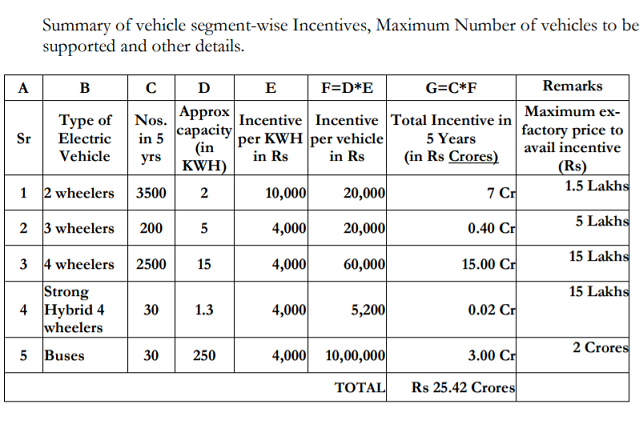 Summary of vehicle segment-wise Incentives, Maximum Number of vehicles to be supported and other details.

| A | B | C | D | E | F=D*E | G=C*F | Remarks |
|---|---|---|---|---|---|---|---|
| Sr | Type of Electric Vehicle | Nos. in 5 yrs | Approx capacity (in KWH) | Incentive per KWH in Rs | Incentive per vehicle in Rs | Total Incentive in 5 Years (in Rs Crores) | Maximum ex-factory price to avail incentive (Rs) |
| 1 | 2 wheelers | 3500 | 2 | 10,000 | 20,000 | 7 Cr | 1.5 Lakhs |
| 2 | 3 wheelers | 200 | 5 | 4,000 | 20,000 | 0.40 Cr | 5 Lakhs |
| 3 | 4 wheelers | 2500 | 15 | 4,000 | 60,000 | 15.00 Cr | 15 Lakhs |
| 4 | Strong Hybrid 4 wheelers | 30 | 1.3 | 4,000 | 5,200 | 0.02 Cr | 15 Lakhs |
| 5 | Buses | 30 | 250 | 4,000 | 10,00,000 | 3.00 Cr | 2 Crores |
| | | | | | TOTAL | Rs 25.42 Crores | |